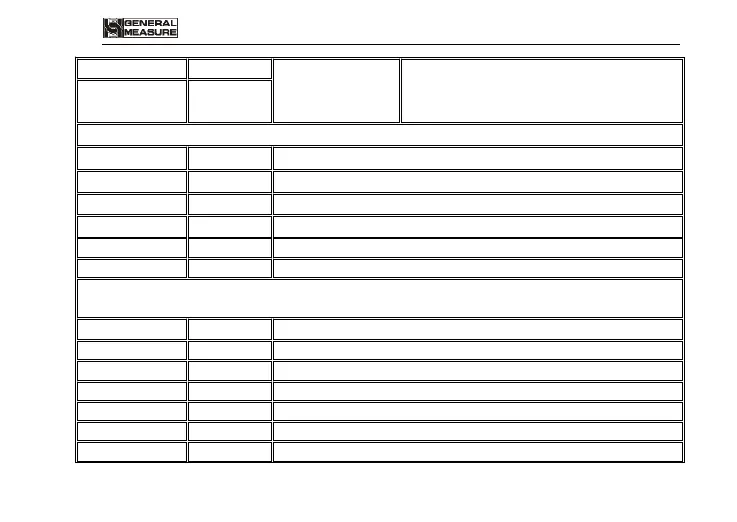 GENERAL
MEASURE